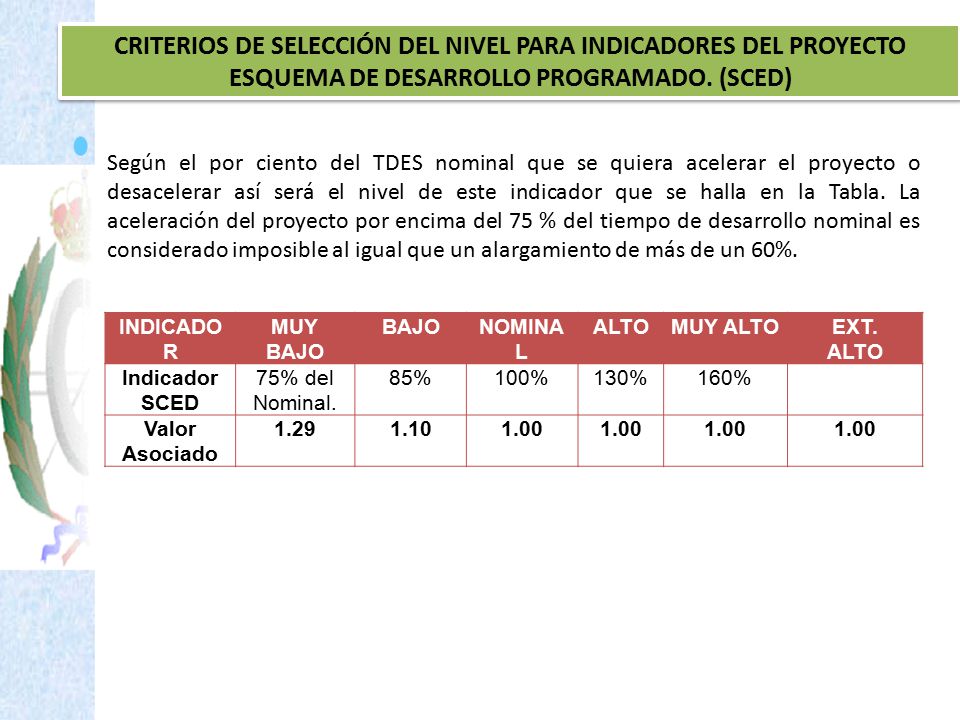 CRITERIOS DE SELECCIÓN DEL NIVEL PARA INDICADORES DEL PROYECTO ESQUEMA DE DESARROLLO PROGRAMADO. (SCED)

Según el por ciento del TDES nominal que se quiera acelerar el proyecto o desacelerar así será el nivel de este indicador que se halla en la Tabla. La aceleración del proyecto por encima del 75 % del tiempo de desarrollo nominal es considerado imposible al igual que un alargamiento de más de un 60%.

| INDICADOR | MUY BAJO | BAJO | NOMINAL | ALTO | MUY ALTO | EXT. ALTO |
|---|---|---|---|---|---|---|
| Indicador SCED | 75% del Nominal. | 85% | 100% | 130% | 160% | |
| Valor Asociado | 1.29 | 1.10 | 1.00 | 1.00 | 1.00 | 1.00 |